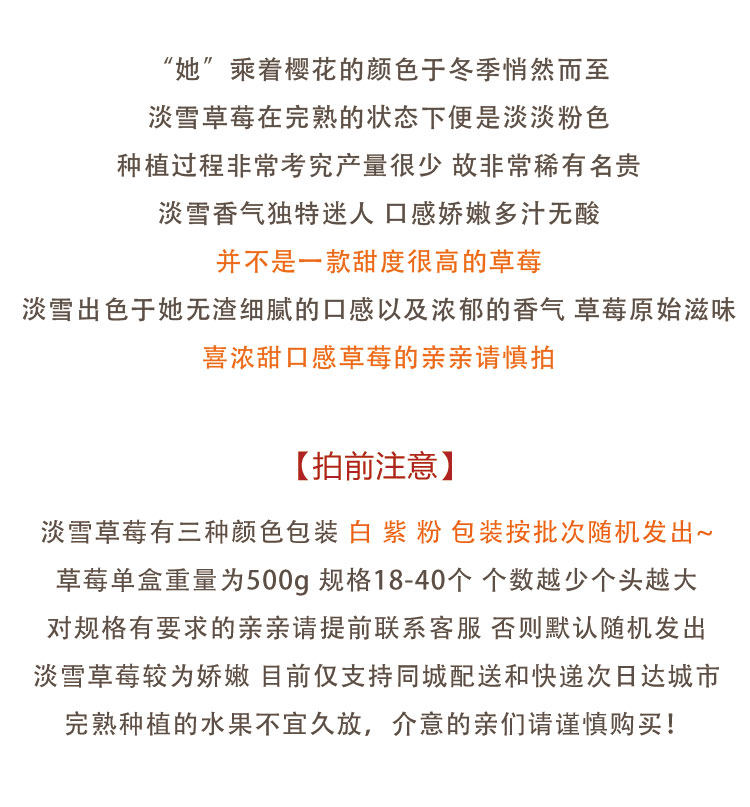 “她”乘着樱花的颜色于冬季悄然而至
淡雪草莓在完熟的状态下便是淡淡粉色
种植过程非常考究产量很少 故非常稀有名贵
淡雪香气独特迷人 口感娇嫩多汁无酸
并不是一款甜度很高的草莓
淡雪出色于她无渣细腻的口感以及浓郁的香气 草莓原始滋味
喜浓甜口感草莓的亲亲请慎拍

【拍前注意】

淡雪草莓有三种颜色包装 白 紫 粉 包装按批次随机发出~
草莓单盒重量为500g 规格18-40个 个数越少个头越大
对规格有要求的亲亲请提前联系客服 否则默认随机发出
淡雪草莓较为娇嫩 目前仅支持同城配送和快递次日达城市
完熟种植的水果不宜久放，介意的亲们请谨慎购买！